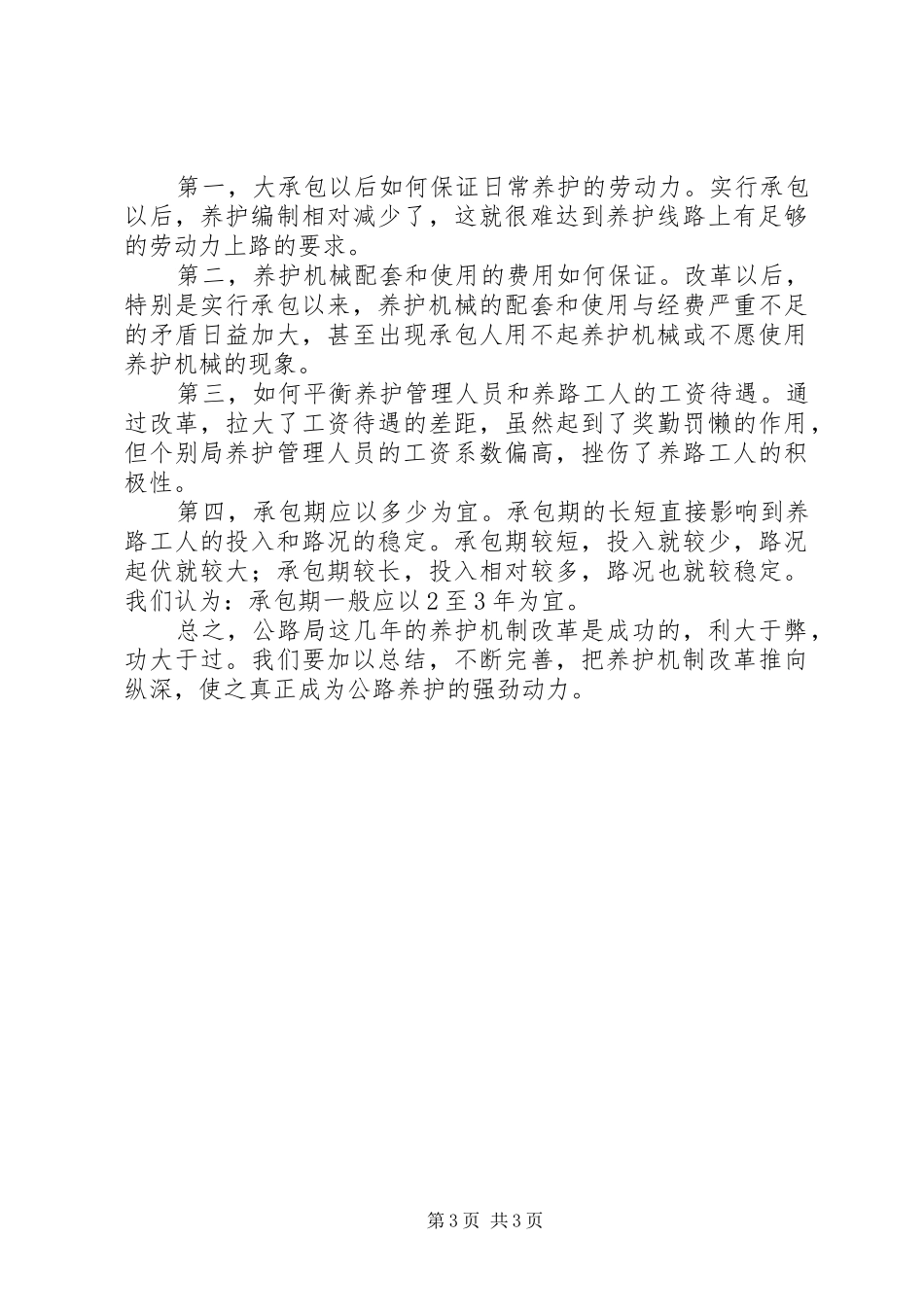 第一，大承包以后如何保证日常养护的劳动力。实行承包以后，养护编制相对减少了，这就很难达到养护线路上有足够的劳动力上路的要求。

第二，养护机械配套和使用的费用如何保证。改革以后，特别是实行承包以来，养护机械的配套和使用与经费严重不足的矛盾日益加大，甚至出现承包人用不起养护机械或不愿使用养护机械的现象。

第三，如何平衡养护管理人员和养路工人的工资待遇。通过改革，拉大了工资待遇的差距，虽然起到了奖勤罚懒的作用，但个别局养护管理人员的工资系数偏高，挫伤了养路工人的积极性。

第四，承包期应以多少为宜。承包期的长短直接影响到养路工人的投入和路况的稳定。承包期较短，投入就较少，路况起伏就较大；承包期较长，投入相对较多，路况也就较稳定。我们认为：承包期一般应以2至3年为宜。

总之，公路局这几年的养护机制改革是成功的，利大于弊，功大于过。我们要加以总结，不断完善，把养护机制改革推向纵深，使之真正成为公路养护的强劲动力。

第3页 共3页